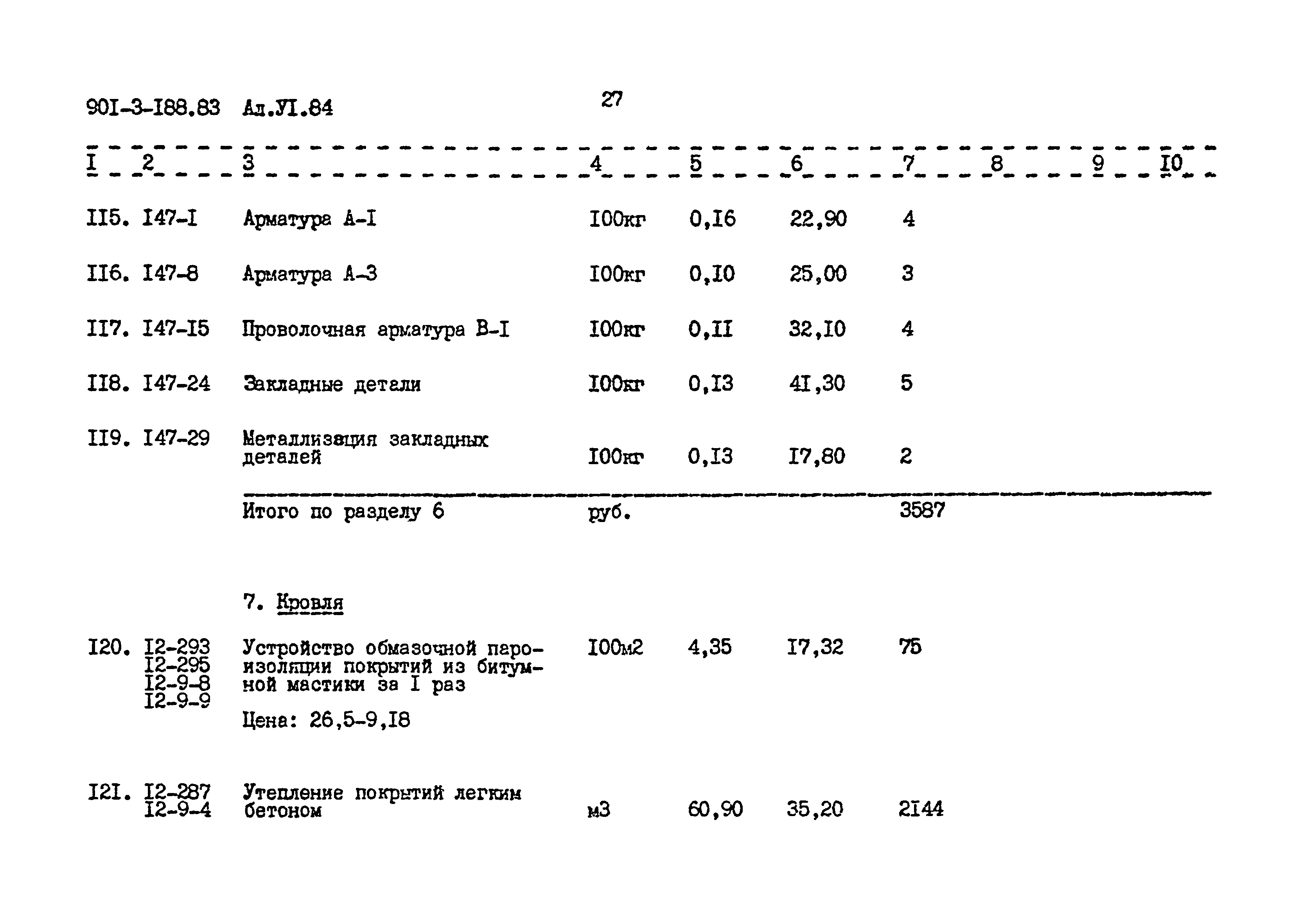 90I-3-I88.83 Ал.УI.84

27

| I | 2 | 3 | 4 | 5 | 6 | 7 | 8 | 9 | I0 |
|---|---|---|---|---|---|---|---|---|---|
| II5. | I47-I | Арматура А-I | I00кг | 0,I6 | 22,90 | 4 | | | |
| II6. | I47-8 | Арматура А-3 | I00кг | 0,I0 | 25,00 | 3 | | | |
| II7. | I47-I5 | Проволочная арматура В-I | I00кг | 0,II | 32,I0 | 4 | | | |
| II8. | I47-24 | Закладные детали | I00кг | 0,I3 | 4I,30 | 5 | | | |
| II9. | I47-29 | Металлизация закладных деталей | I00кг | 0,I3 | I7,80 | 2 | | | |
| | | Итого по разделу 6 | руб. | | | 3587 | | | |
| | | 7. Кровля | | | | | | | |
| I20. | I2-293 I2-295 I2-9-8 I2-9-9 | Устройство обмазочной пароизоляции покрытий из битумной мастики за I раз Цена: 26,5-9,I8 | I00м2 | 4,35 | I7,32 | 75 | | | |
| I2I. | I2-287 I2-9-4 | Утепление покрытий легким бетоном | м3 | 60,90 | 35,20 | 2I44 | | | |